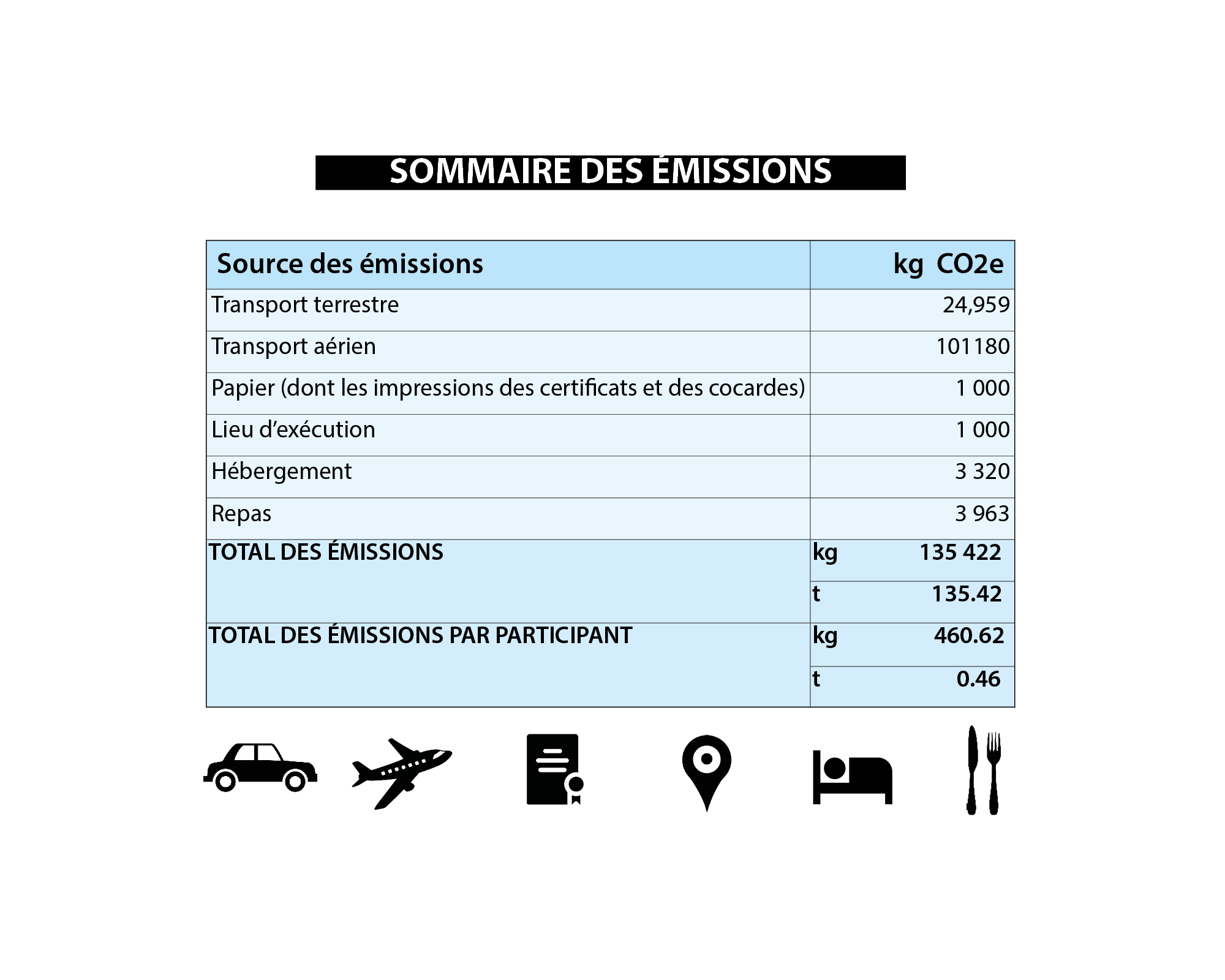 SOMMAIRE DES ÉMISSIONS

| Source des émissions | kg CO2e |
|---|---|
| Transport terrestre | 24,959 |
| Transport aérien | 101180 |
| Papier (dont les impressions des certificats et des cocardes) | 1 000 |
| Lieu d'exécution | 1 000 |
| Hébergement | 3 320 |
| Repas | 3 963 |
| TOTAL DES ÉMISSIONS | kg 135 422 |
| | t 135.42 |
| TOTAL DES ÉMISSIONS PAR PARTICIPANT | kg 460.62 |
| | t 0.46 |